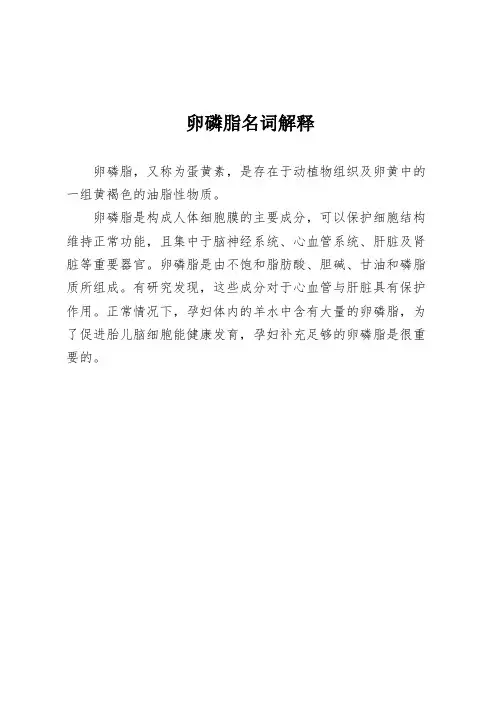 卵磷脂名词解释

卵磷脂，又称为蛋黄素，是存在于动植物组织及卵黄中的一组黄褐色的油脂性物质。

卵磷脂是构成人体细胞膜的主要成分，可以保护细胞结构维持正常功能，且集中于脑神经系统、心血管系统、肝脏及肾脏等重要器官。卵磷脂是由不饱和脂肪酸、胆碱、甘油和磷脂质所组成。有研究发现，这些成分对于心血管与肝脏具有保护作用。正常情况下，孕妇体内的羊水中含有大量的卵磷脂，为了促进胎儿脑细胞能健康发育，孕妇补充足够的卵磷脂是很重要的。